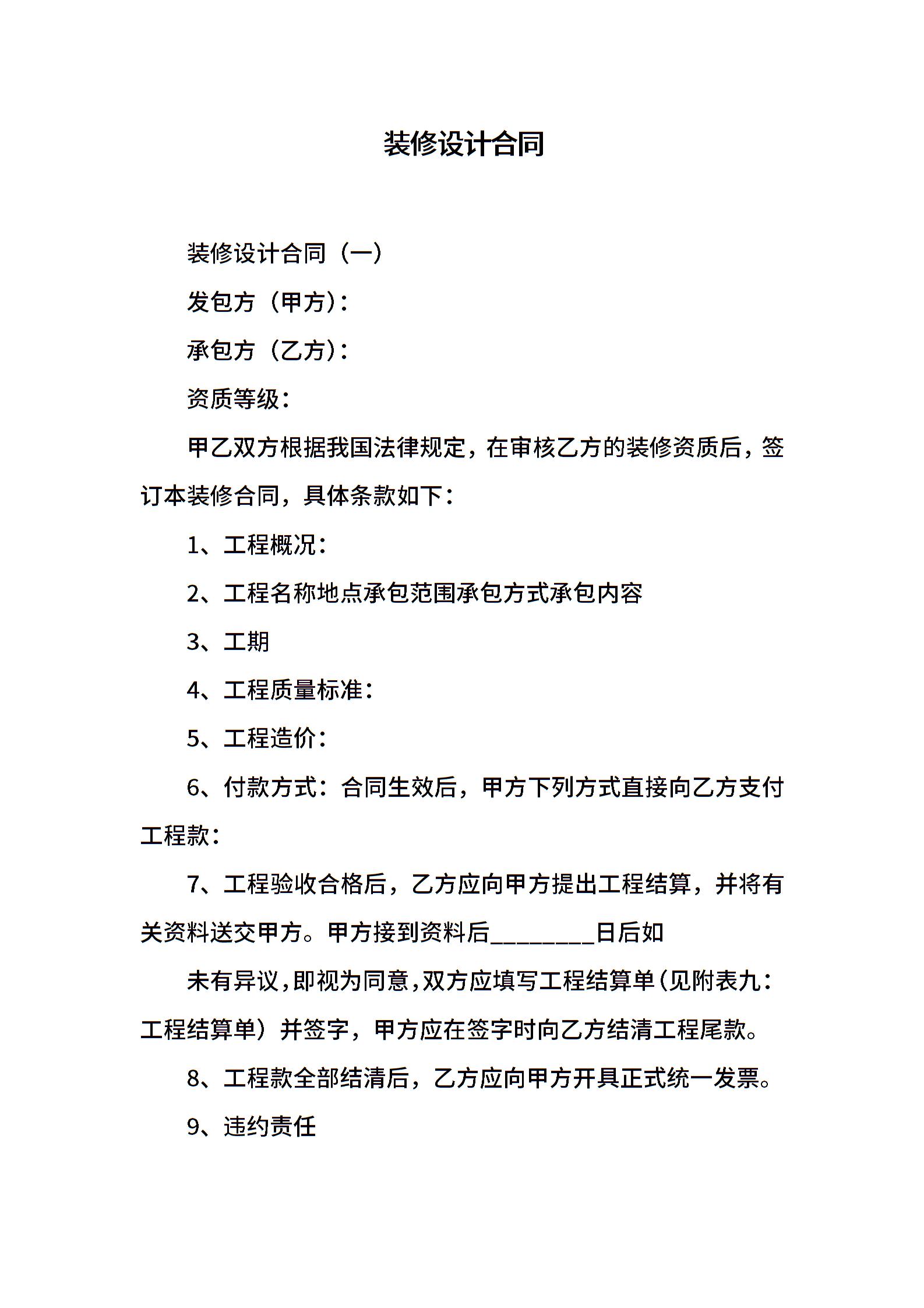 装修设计合同

装修设计合同（一）

发包方（甲方）：

承包方（乙方）：

资质等级：

甲乙双方根据我国法律规定，在审核乙方的装修资质后，签订本装修合同，具体条款如下：

1、工程概况：

2、工程名称地点承包范围承包方式承包内容

3、工期

4、工程质量标准：

5、工程造价：

6、付款方式：合同生效后，甲方下列方式直接向乙方支付工程款：

7、工程验收合格后，乙方应向甲方提出工程结算，并将有关资料送交甲方。甲方接到资料后________日后如

未有异议，即视为同意，双方应填写工程结算单（见附表九：工程结算单）并签字，甲方应在签字时向乙方结清工程尾款。

8、工程款全部结清后，乙方应向甲方开具正式统一发票。

9、违约责任